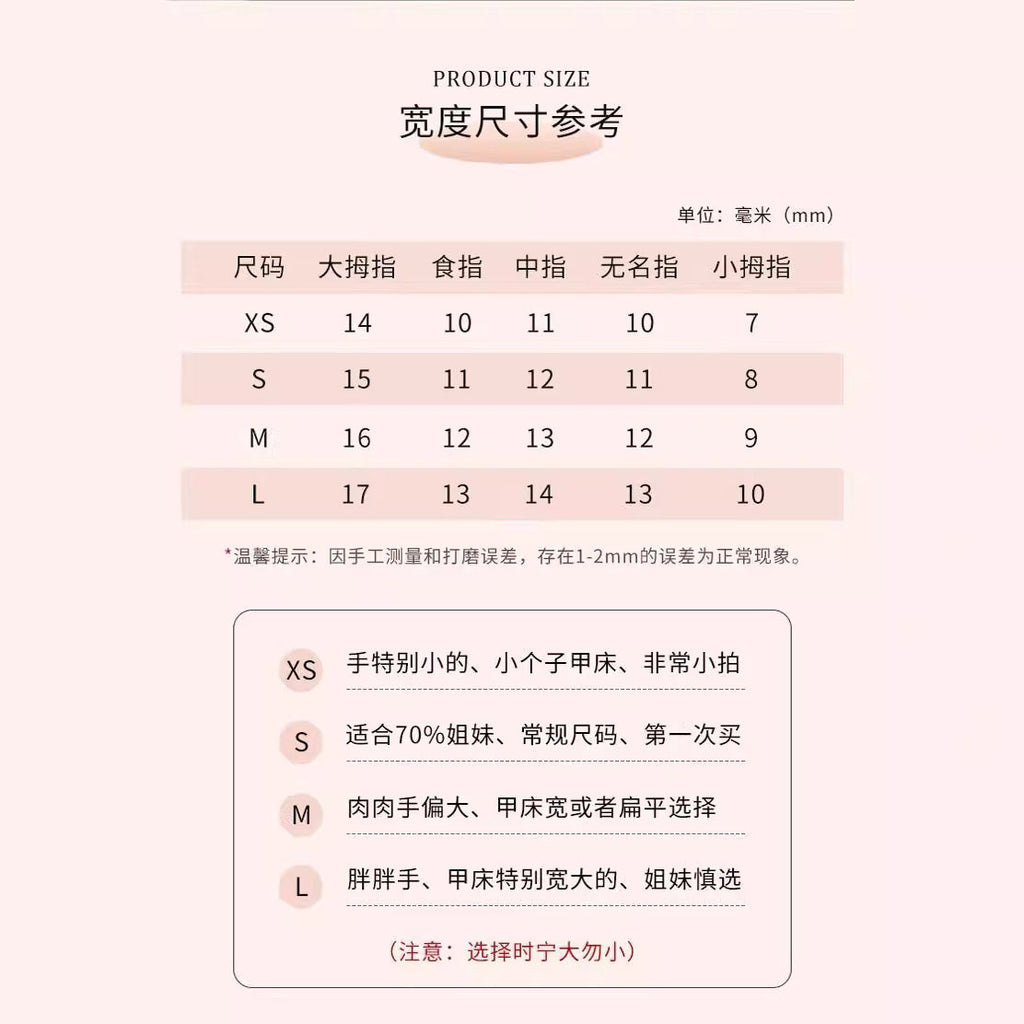 PRODUCT SIZE
宽度尺寸参考

单位：毫米（mm）

| 尺码 | 大拇指 | 食指 | 中指 | 无名指 | 小拇指 |
|---|---|---|---|---|---|
| XS | 14 | 10 | 11 | 10 | 7 |
| S | 15 | 11 | 12 | 11 | 8 |
| M | 16 | 12 | 13 | 12 | 9 |
| L | 17 | 13 | 14 | 13 | 10 |

*温馨提示：因手工测量和打磨误差，存在1-2mm的误差为正常现象。

XS 手特别小的、小个子甲床、非常小拍

S 适合70%姐妹、常规尺码、第一次买

M 肉肉手偏大、甲床宽或者扁平选择

L 胖胖手、甲床特别宽大的、姐妹慎选

（注意：选择时宁大勿小）